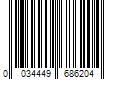 0 034449 686204